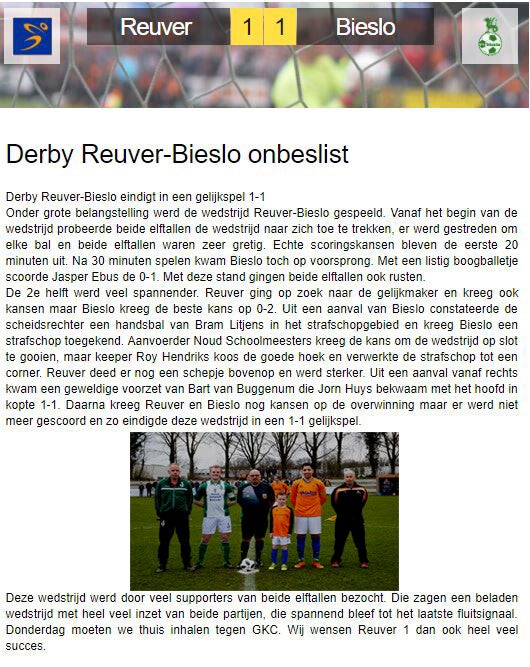 Reuver 1 1 Bieslo

Derby Reuver-Bieslo onbeslist

Derby Reuver-Bieslo eindigt in een gelijkspel 1-1
Onder grote belangstelling werd de wedstrijd Reuver-Bieslo gespeeld. Vanaf het begin van de wedstrijd probeerde beide elftallen de wedstrijd naar zich toe te trekken, er werd gestreden om elke bal en beide elftallen waren zeer gretig. Echte scoringskansen bleven de eerste 20 minuten uit. Na 30 minuten spelen kwam Bieslo toch op voorsprong. Met een listig boogballetje scoorde Jasper Ebus de 0-1. Met deze stand gingen beide elftallen ook rusten.
De 2e helft werd veel spannender. Reuver ging op zoek naar de gelijkmaker en kreeg ook kansen maar Bieslo kreeg de beste kans op 0-2. Uit een aanval van Bieslo constateerde de scheidsrechter een handsbal van Bram Litjens in het strafschopgebied en kreeg Bieslo een strafschop toegekend. Aanvoerder Noud Schoolmeesters kreeg de kans om de wedstrijd op slot te gooien, maar keeper Roy Hendriks koos de goede hoek en verwerkte de strafschop tot een corner. Reuver deed er nog een schepje bovenop en werd sterker. Uit een aanval vanaf rechts kwam een geweldige voorzet van Bart van Buggenum die Jorn Huys bekwaam met het hoofd in kopte 1-1. Daarna kreeg Reuver en Bieslo nog kansen op de overwinning maar er werd niet meer gescoord en zo eindigde deze wedstrijd in een 1-1 gelijkspel.

Deze wedstrijd werd door veel supporters van beide elftallen bezocht. Die zagen een beladen wedstrijd met heel veel inzet van beide partijen, die spannend bleef tot het laatste fluitsignaal. Donderdag moeten we thuis inhalen tegen GKC. Wij wensen Reuver 1 dan ook heel veel succes.